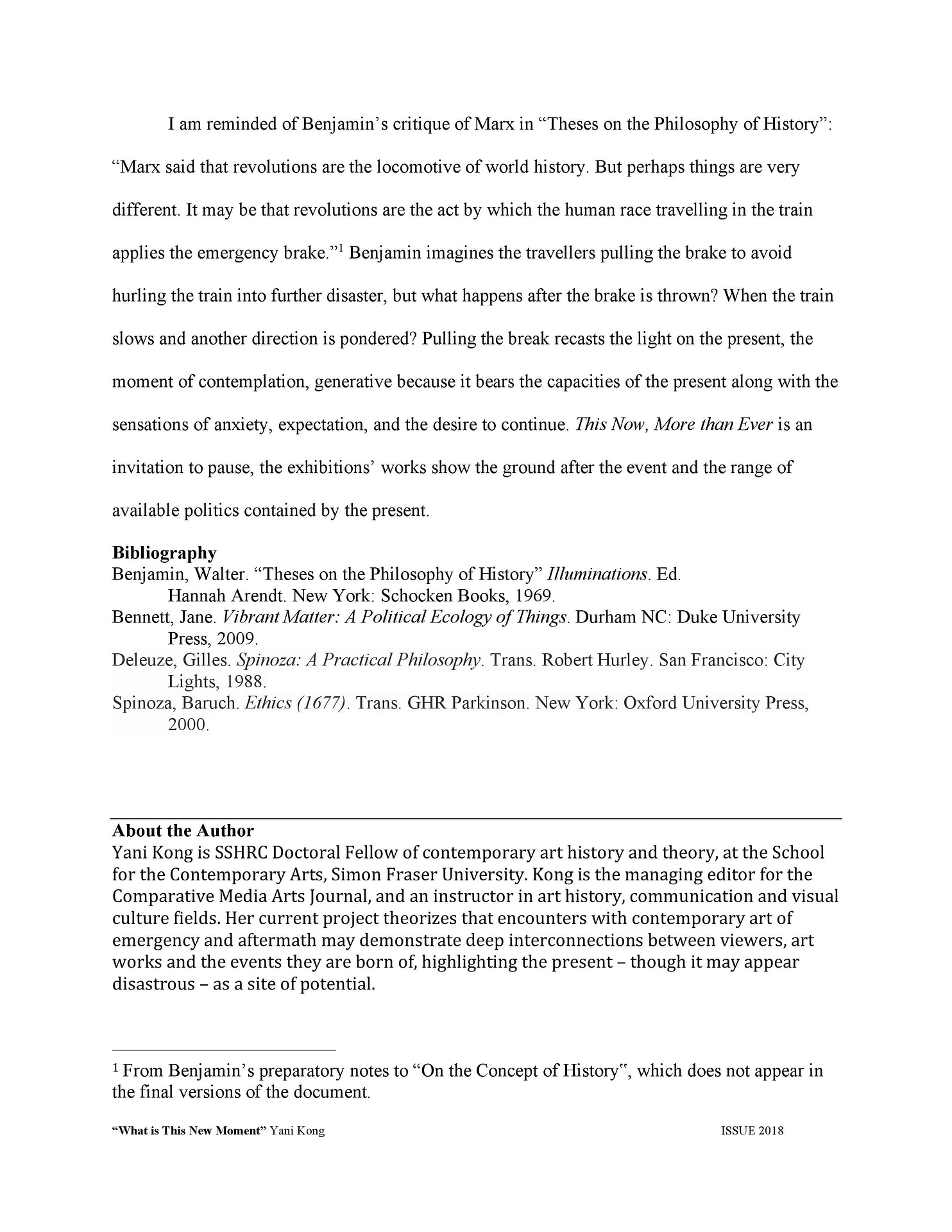 I am reminded of Benjamin's critique of Marx in "Theses on the Philosophy of History": "Marx said that revolutions are the locomotive of world history. But perhaps things are very different. It may be that revolutions are the act by which the human race travelling in the train applies the emergency brake."$^1$ Benjamin imagines the travellers pulling the brake to avoid hurling the train into further disaster, but what happens after the brake is thrown? When the train slows and another direction is pondered? Pulling the break recasts the light on the present, the moment of contemplation, generative because it bears the capacities of the present along with the sensations of anxiety, expectation, and the desire to continue. This Now, More than Ever is an invitation to pause, the exhibitions' works show the ground after the event and the range of available politics contained by the present.

Bibliography
Benjamin, Walter. "Theses on the Philosophy of History" Illuminations. Ed. Hannah Arendt. New York: Schocken Books, 1969.
Bennett, Jane. Vibrant Matter: A Political Ecology of Things. Durham NC: Duke University Press, 2009.
Deleuze, Gilles. Spinoza: A Practical Philosophy. Trans. Robert Hurley. San Francisco: City Lights, 1988.
Spinoza, Baruch. Ethics (1677). Trans. GHR Parkinson. New York: Oxford University Press, 2000.

About the Author
Yani Kong is SSHRC Doctoral Fellow of contemporary art history and theory, at the School for the Contemporary Arts, Simon Fraser University. Kong is the managing editor for the Comparative Media Arts Journal, and an instructor in art history, communication and visual culture fields. Her current project theorizes that encounters with contemporary art of emergency and aftermath may demonstrate deep interconnections between viewers, art works and the events they are born of, highlighting the present – though it may appear disastrous – as a site of potential.

$^1$ From Benjamin's preparatory notes to "On the Concept of History", which does not appear in the final versions of the document.

"What is This New Moment" Yani Kong ISSUE 2018